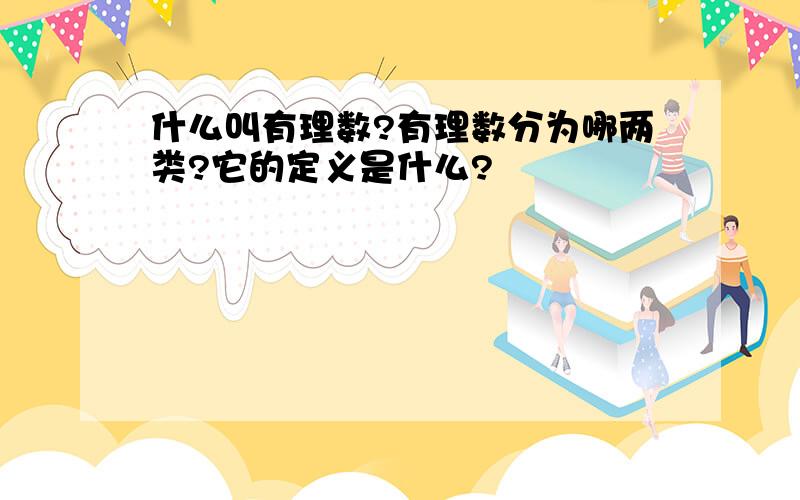 什么叫有理数?有理数分为哪两类?它的定义是什么?